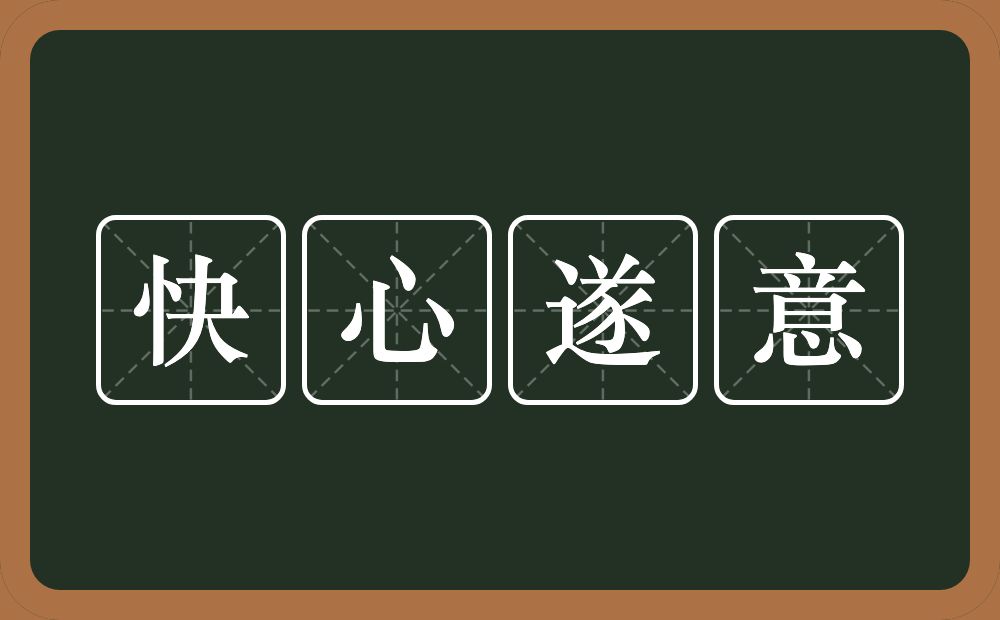 快心遂意